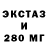 ЭКСТАЗ
И
280 МГ